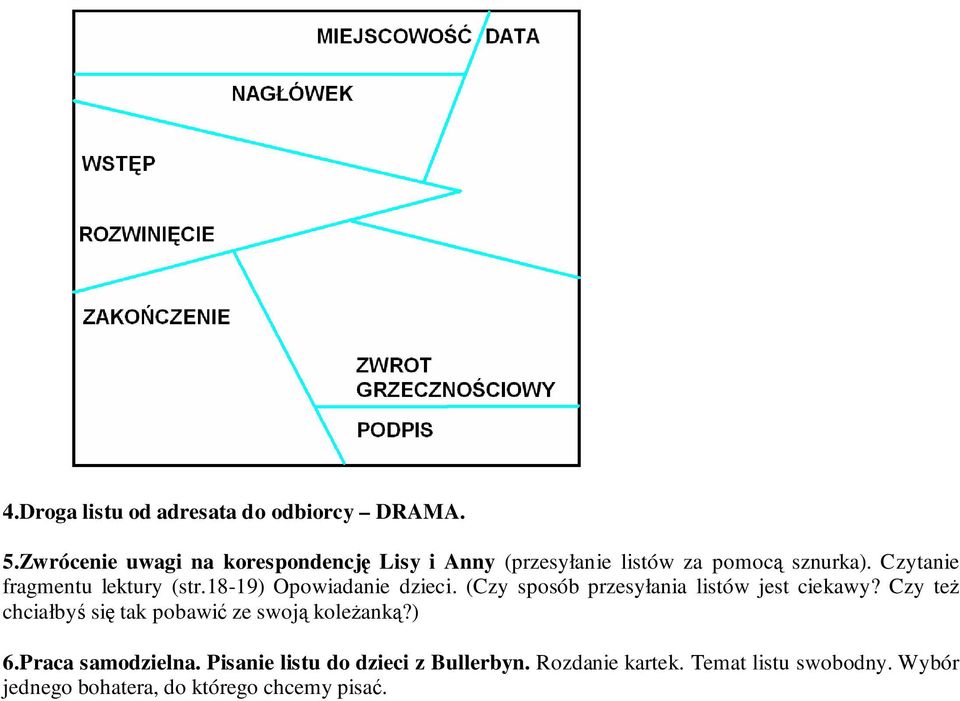 MIEJSCOWOŚĆ DATA

NAGŁÓWEK

WSTĘP

ROZWINIĘCIE

ZAKOŃCZENIE

ZWROT GRZECZNOŚCIOWY

PODPIS

4.Droga listu od adresata do odbiorcy – DRAMA.

5.Zwrócenie uwagi na korespondencję Lisy i Anny (przesyłanie listów za pomocą sznurka). Czytanie fragmentu lektury (str.18-19) Opowiadanie dzieci. (Czy sposób przesyłania listów jest ciekawy? Czy też chciałbyś się tak pobawić ze swoją koleżanką?)

6.Praca samodzielna. Pisanie listu do dzieci z Bullerbyn. Rozdanie kartek. Temat listu swobodny. Wybór jednego bohatera, do którego chcemy pisać.